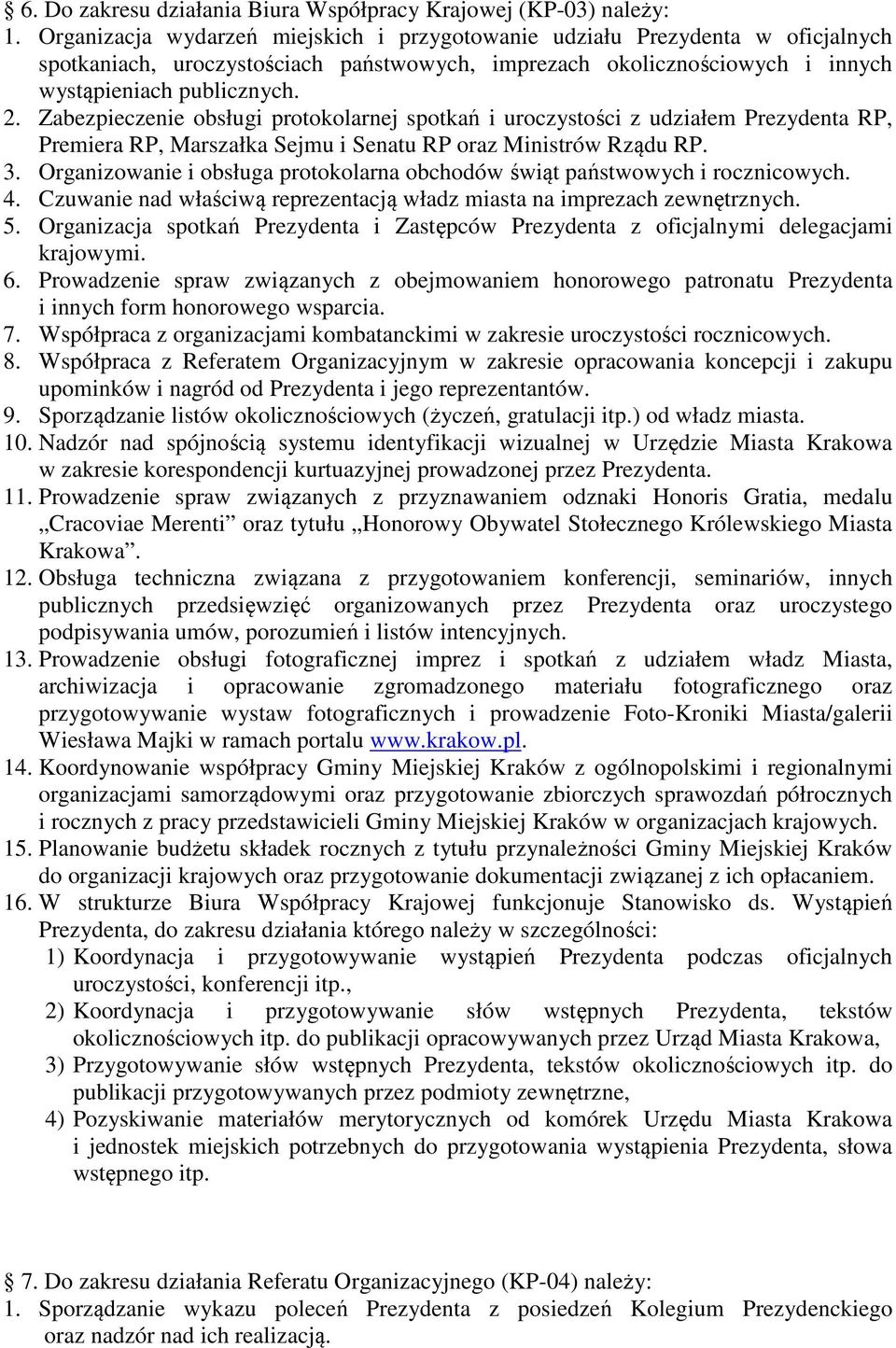 § 6. Do zakresu działania Biura Współpracy Krajowej (KP-03) należy:
1. Organizacja wydarzeń miejskich i przygotowanie udziału Prezydenta w oficjalnych spotkaniach, uroczystościach państwowych, imprezach okolicznościowych i innych wystąpieniach publicznych.
2. Zabezpieczenie obsługi protokolarnej spotkań i uroczystości z udziałem Prezydenta RP, Premiera RP, Marszałka Sejmu i Senatu RP oraz Ministrów Rządu RP.
3. Organizowanie i obsługa protokolarna obchodów świąt państwowych i rocznicowych.
4. Czuwanie nad właściwą reprezentacją władz miasta na imprezach zewnętrznych.
5. Organizacja spotkań Prezydenta i Zastępców Prezydenta z oficjalnymi delegacjami krajowymi.
6. Prowadzenie spraw związanych z obejmowaniem honorowego patronatu Prezydenta i innych form honorowego wsparcia.
7. Współpraca z organizacjami kombatanckimi w zakresie uroczystości rocznicowych.
8. Współpraca z Referatem Organizacyjnym w zakresie opracowania koncepcji i zakupu upominków i nagród od Prezydenta i jego reprezentantów.
9. Sporządzanie listów okolicznościowych (życzeń, gratulacji itp.) od władz miasta.
10. Nadzór nad spójnością systemu identyfikacji wizualnej w Urzędzie Miasta Krakowa w zakresie korespondencji kurtuazyjnej prowadzonej przez Prezydenta.
11. Prowadzenie spraw związanych z przyznawaniem odznaki Honoris Gratia, medalu „Cracoviae Merenti” oraz tytułu „Honorowy Obywatel Stołecznego Królewskiego Miasta Krakowa”.
12. Obsługa techniczna związana z przygotowaniem konferencji, seminariów, innych publicznych przedsięwzięć organizowanych przez Prezydenta oraz uroczystego podpisywania umów, porozumień i listów intencyjnych.
13. Prowadzenie obsługi fotograficznej imprez i spotkań z udziałem władz Miasta, archiwizacja i opracowanie zgromadzonego materiału fotograficznego oraz przygotowywanie wystaw fotograficznych i prowadzenie Foto-Kroniki Miasta/galerii Wiesława Majki w ramach portalu www.krakow.pl.
14. Koordynowanie współpracy Gminy Miejskiej Kraków z ogólnopolskimi i regionalnymi organizacjami samorządowymi oraz przygotowanie zbiorczych sprawozdań półrocznych i rocznych z pracy przedstawicieli Gminy Miejskiej Kraków w organizacjach krajowych.
15. Planowanie budżetu składek rocznych z tytułu przynależności Gminy Miejskiej Kraków do organizacji krajowych oraz przygotowanie dokumentacji związanej z ich opłacaniem.
16. W strukturze Biura Współpracy Krajowej funkcjonuje Stanowisko ds. Wystąpień Prezydenta, do zakresu działania którego należy w szczególności:
1) Koordynacja i przygotowywanie wystąpień Prezydenta podczas oficjalnych uroczystości, konferencji itp.,
2) Koordynacja i przygotowywanie słów wstępnych Prezydenta, tekstów okolicznościowych itp. do publikacji opracowywanych przez Urząd Miasta Krakowa,
3) Przygotowywanie słów wstępnych Prezydenta, tekstów okolicznościowych itp. do publikacji przygotowywanych przez podmioty zewnętrzne,
4) Pozyskiwanie materiałów merytorycznych od komórek Urzędu Miasta Krakowa i jednostek miejskich potrzebnych do przygotowania wystąpienia Prezydenta, słowa wstępnego itp.

§ 7. Do zakresu działania Referatu Organizacyjnego (KP-04) należy:
1. Sporządzanie wykazu poleceń Prezydenta z posiedzeń Kolegium Prezydenckiego oraz nadzór nad ich realizacją.